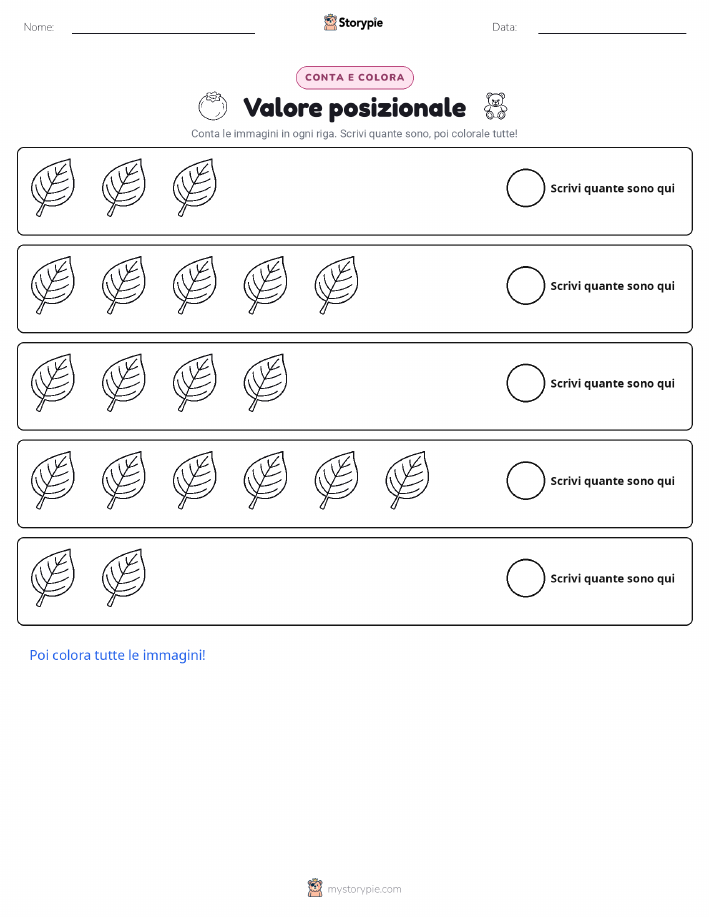 Nome: ____ Storypie Data: ____

CONTA E COLORA

Valore posizionale

Conta le immagini in ogni riga. Scrivi quante sono, poi colorale tutte!

Scrivi quante sono qui

Scrivi quante sono qui

Scrivi quante sono qui

Scrivi quante sono qui

Scrivi quante sono qui

Poi colora tutte le immagini!

mystorypie.com